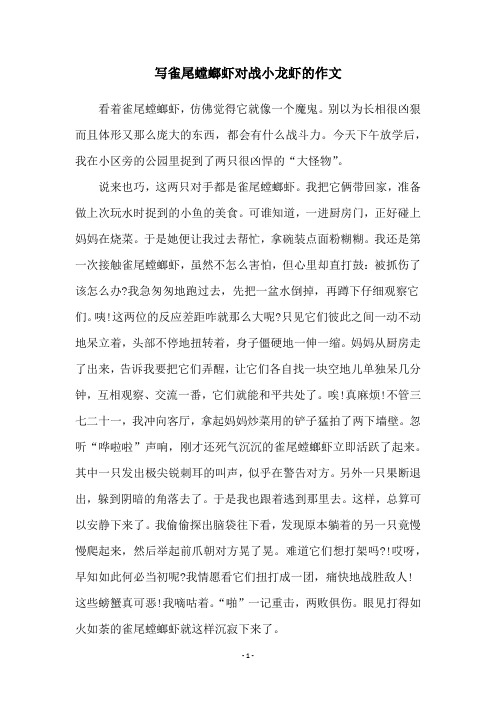 写雀尾螳螂虾对战小龙虾的作文

看着雀尾螳螂虾，仿佛觉得它就像一个魔鬼。别以为长相很凶狠而且体形又那么庞大的东西，都会有什么战斗力。今天下午放学后，我在小区旁的公园里捉到了两只很凶悍的“大怪物”。

说来也巧，这两只对手都是雀尾螳螂虾。我把它俩带回家，准备做上次玩水时捉到的小鱼的美食。可谁知道，一进厨房门，正好碰上妈妈在烧菜。于是她便让我过去帮忙，拿碗装点面粉糊糊。我还是第一次接触雀尾螳螂虾，虽然不怎么害怕，但心里却直打鼓：被抓伤了该怎么办?我急匆匆地跑过去，先把一盆水倒掉，再蹲下仔细观察它们。咦!这两位的反应差距咋就那么大呢?只见它们彼此之间一动不动地呆立着，头部不停地扭转着，身子僵硬地一伸一缩。妈妈从厨房走了出来，告诉我要把它们弄醒，让它们各自找一块空地儿单独呆几分钟，互相观察、交流一番，它们就能和平共处了。唉!真麻烦!不管三七二十一，我冲向客厅，拿起妈妈炒菜用的铲子猛拍了两下墙壁。忽听“哗啦啦”声响，刚才还死气沉沉的雀尾螳螂虾立即活跃了起来。其中一只发出极尖锐刺耳的叫声，似乎在警告对方。另外一只果断退出，躲到阴暗的角落去了。于是我也跟着逃到那里去。这样，总算可以安静下来了。我偷偷探出脑袋往下看，发现原本躺着的另一只竟慢慢爬起来，然后举起前爪朝对方晃了晃。难道它们想打架吗?!哎呀，早知如此何必当初呢?我情愿看它们扭打成一团，痛快地战胜敌人!这些螃蟹真可恶!我嘀咕着。“啪”一记重击，两败俱伤。眼见打得如火如荼的雀尾螳螂虾就这样沉寂下来了。

- 1 -